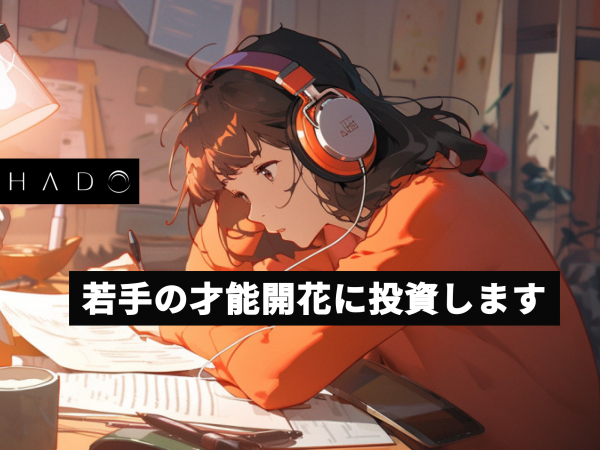 HADO

若手の才能開花に投資します